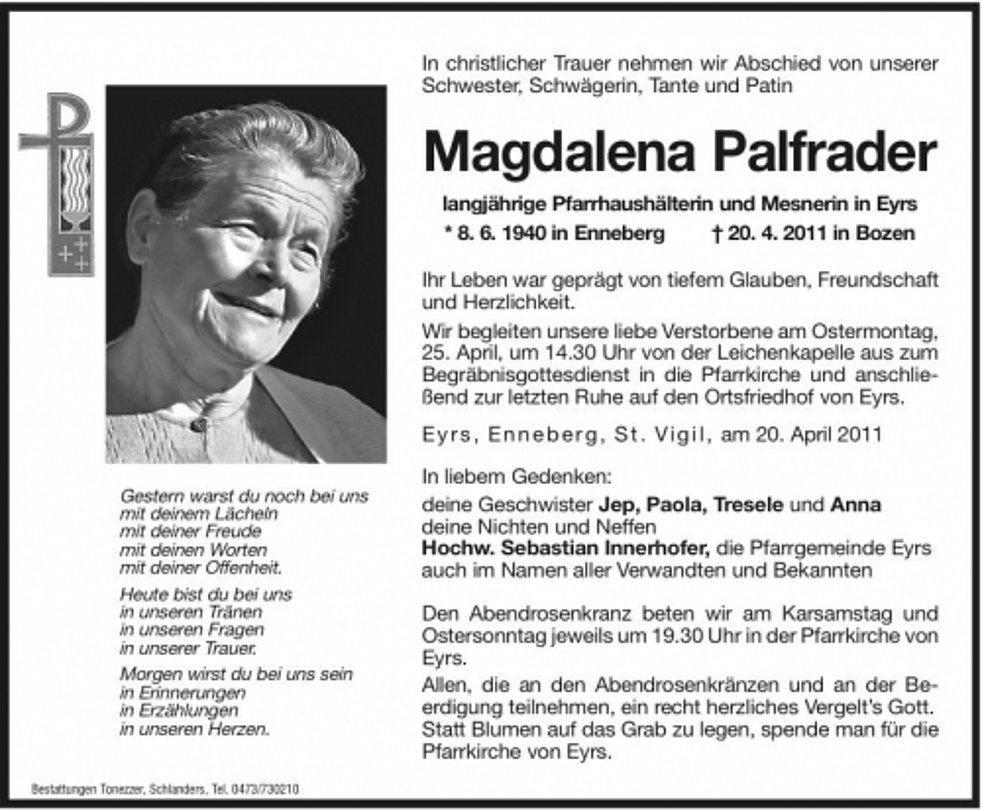 In christlicher Trauer nehmen wir Abschied von unserer Schwester, Schwägerin, Tante und Patin

Magdalena Palfrader

langjährige Pfarrhaushälterin und Mesnerin in Eyrs
* 8. 6. 1940 in Enneberg † 20. 4. 2011 in Bozen

Ihr Leben war geprägt von tiefem Glauben, Freundschaft und Herzlichkeit.

Wir begleiten unsere liebe Verstorbene am Ostermontag, 25. April, um 14.30 Uhr von der Leichenkapelle aus zum Begräbnisgottesdienst in die Pfarrkirche und anschließend zur letzten Ruhe auf den Ortsfriedhof von Eyrs.

Eyrs, Enneberg, St. Vigil, am 20. April 2011

In liebem Gedenken:
deine Geschwister Jep, Paola, Tresele und Anna
deine Nichten und Neffen
Hochw. Sebastian Innerhofer, die Pfarrgemeinde Eyrs
auch im Namen aller Verwandten und Bekannten

Den Abendrosenkranz beten wir am Karsamstag und Ostersonntag jeweils um 19.30 Uhr in der Pfarrkirche von Eyrs.

Allen, die an den Abendrosenkränzen und an der Beerdigung teilnehmen, ein recht herzliches Vergelt's Gott.
Statt Blumen auf das Grab zu legen, spende man für die Pfarrkirche von Eyrs.

Gestern warst du noch bei uns
mit deinem Lächeln
mit deiner Freude
mit deinen Worten
mit deiner Offenheit.

Heute bist du bei uns
in unseren Tränen
in unseren Fragen
in unserer Trauer.

Morgen wirst du bei uns sein
in Erinnerungen
in Erzählungen
in unseren Herzen.

Bestattungen Tonezzer, Schlanders, Tel. 0473/730210